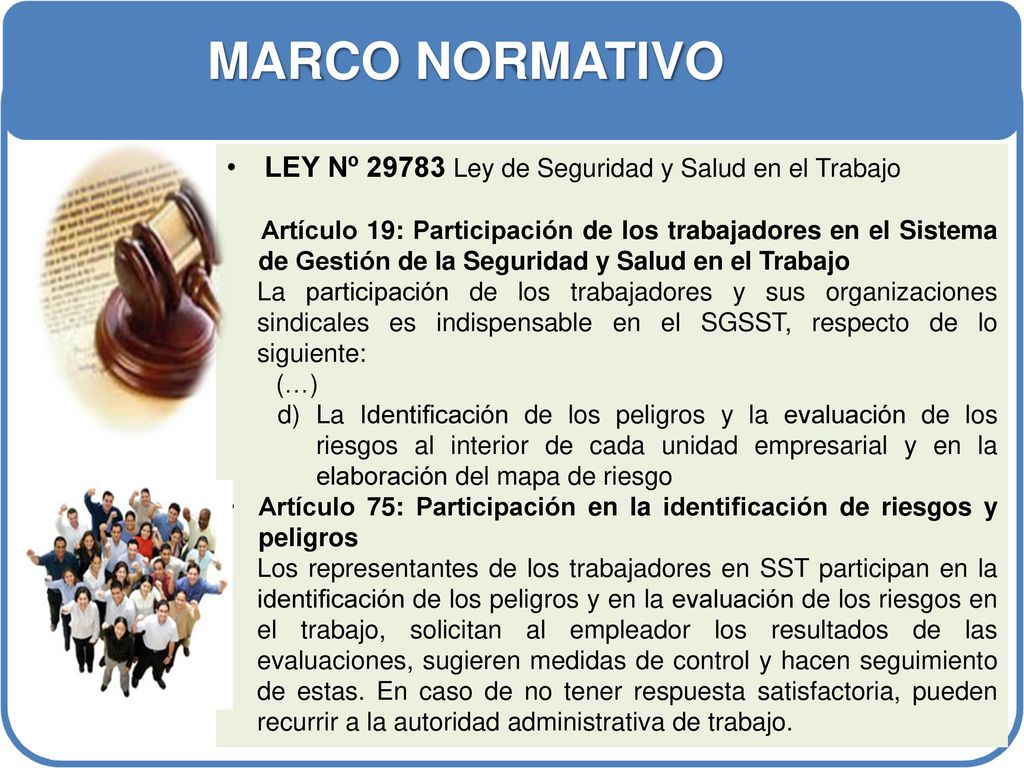 MARCO NORMATIVO

• LEY Nº 29783 Ley de Seguridad y Salud en el Trabajo

Artículo 19: Participación de los trabajadores en el Sistema de Gestión de la Seguridad y Salud en el Trabajo
La participación de los trabajadores y sus organizaciones sindicales es indispensable en el SGSST, respecto de lo siguiente:
(…)
d) La Identificación de los peligros y la evaluación de los riesgos al interior de cada unidad empresarial y en la elaboración del mapa de riesgo

• Artículo 75: Participación en la identificación de riesgos y peligros
Los representantes de los trabajadores en SST participan en la identificación de los peligros y en la evaluación de los riesgos en el trabajo, solicitan al empleador los resultados de las evaluaciones, sugieren medidas de control y hacen seguimiento de estas. En caso de no tener respuesta satisfactoria, pueden recurrir a la autoridad administrativa de trabajo.